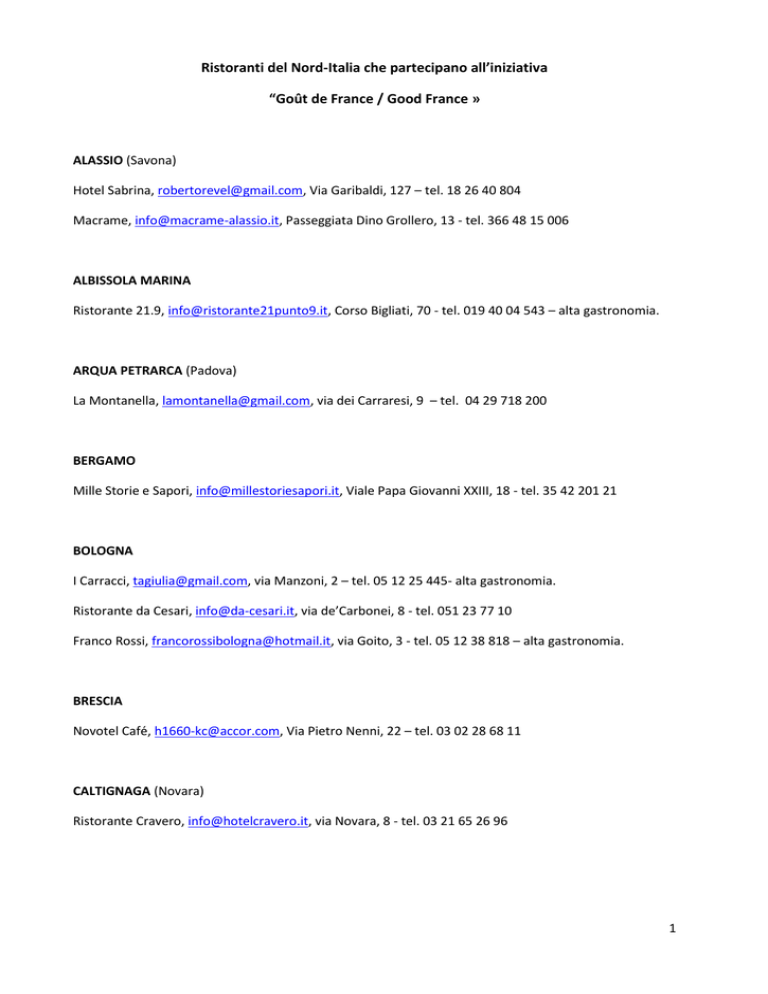 Ristoranti del Nord-Italia che partecipano all'iniziativa

"Goût de France / Good France »

ALASSIO (Savona)

Hotel Sabrina, robertorevel@gmail.com, Via Garibaldi, 127 – tel. 18 26 40 804

Macrame, info@macrame-alassio.it, Passeggiata Dino Grollero, 13 - tel. 366 48 15 006

ALBISSOLA MARINA

Ristorante 21.9, info@ristorante21punto9.it, Corso Bigliati, 70 - tel. 019 40 04 543 – alta gastronomia.

ARQUA PETRARCA (Padova)

La Montanella, lamontanella@gmail.com, via dei Carraresi, 9 – tel. 04 29 718 200

BERGAMO

Mille Storie e Sapori, info@millestoriesapori.it, Viale Papa Giovanni XXIII, 18 - tel. 35 42 201 21

BOLOGNA

I Carracci, tagiulia@gmail.com, via Manzoni, 2 – tel. 05 12 25 445- alta gastronomia.

Ristorante da Cesari, info@da-cesari.it, via de'Carbonei, 8 - tel. 051 23 77 10

Franco Rossi, francorossibologna@hotmail.it, via Goito, 3 - tel. 05 12 38 818 – alta gastronomia.

BRESCIA

Novotel Café, h1660-kc@accor.com, Via Pietro Nenni, 22 – tel. 03 02 28 68 11

CALTIGNAGA (Novara)

Ristorante Cravero, info@hotelcravero.it, via Novara, 8 - tel. 03 21 65 26 96

1